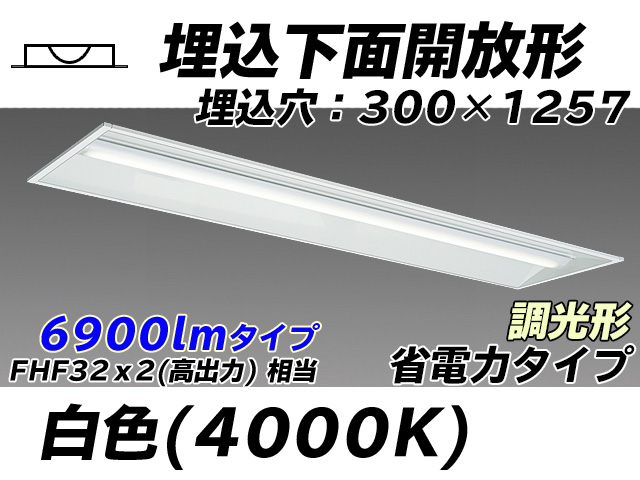 埋込下面開放形
埋込穴：300×1257

6900lmタイプ
FHF32x2(高出力) 相当

調光形
省電力タイプ

白色(4000K)